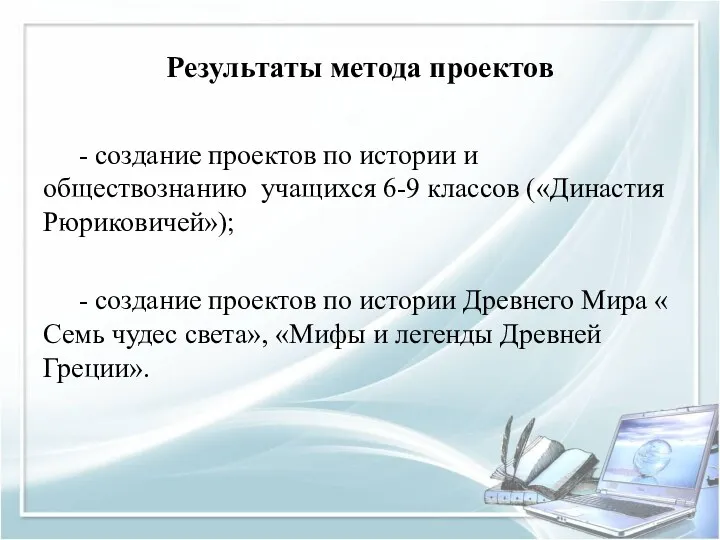 Результаты метода проектов

- создание проектов по истории и обществознанию  учащихся 6-9 классов («Династия Рюриковичей»);

- создание проектов по истории Древнего Мира « Семь чудес света», «Мифы и легенды Древней Греции».